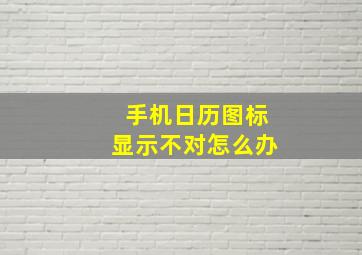 手机日历图标
显示不对怎么办